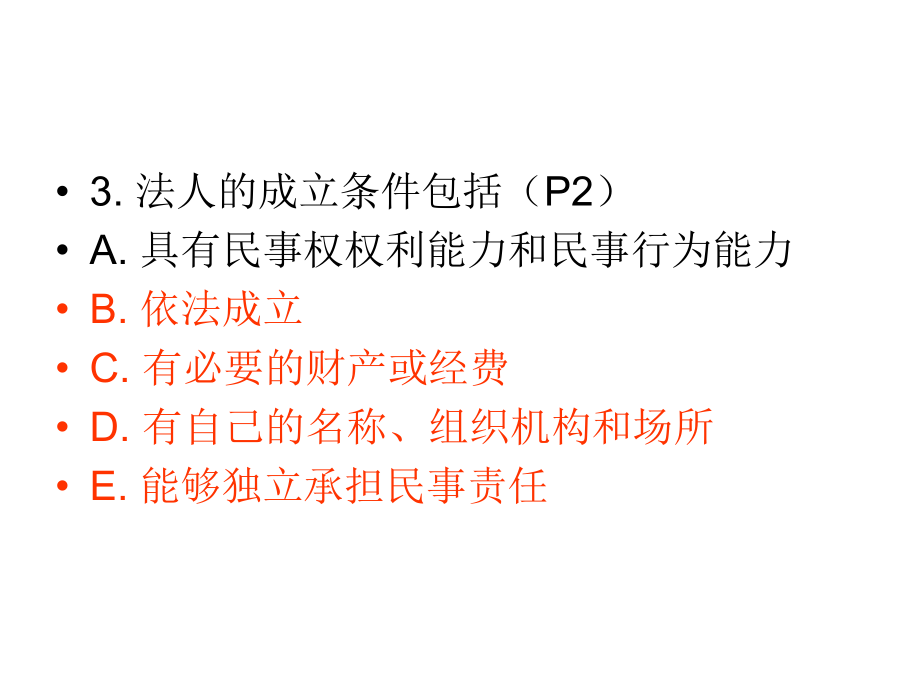 • 3. 法人的成立条件包括（P2）
• A. 具有民事权权利能力和民事行为能力
• B. 依法成立
• C. 有必要的财产或经费
• D. 有自己的名称、组织机构和场所
• E. 能够独立承担民事责任